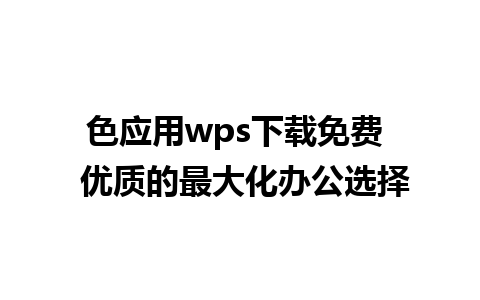 色应用wps下载免费
优质的最大化办公选择